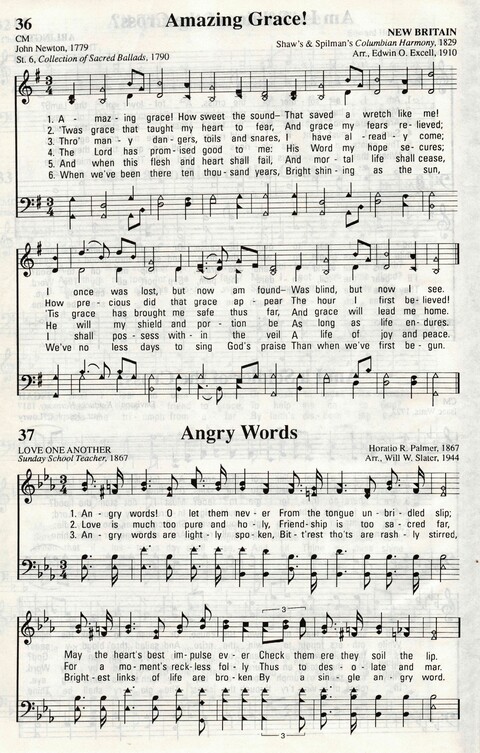 36
Amazing Grace!

CM
John Newton, 1779
St. 6, Collection of Sacred Ballads, 1790

NEW BRITAIN
Shaw's & Spilman's Columbian Harmony, 1829
Arr., Edwin O. Excell, 1910

1. A - maz - ing grace! How sweet the sound– That saved a wretch like me!
2. 'Twas grace that taught my heart to fear, And grace my fears re - lieved;
3. Thro' man - y dan - gers, toils and snares, I have al - read - y come;
4. The Lord has prom - ised good to me: His Word my hope se - cures;
5. And when this flesh and heart shall fail, And mor - tal life shall cease,
6. When we've been there ten thou - sand years, Bright shin - ing as the sun,

I once was lost, but now am found– Was blind, but now I see.
How pre - cious did that grace ap - pear The hour I first be - lieved!
'Tis grace has brought me safe thus far, And grace will lead me home.
He will my shield and por - tion be As long as life en - dures.
I shall pos - sess with - in the veil A life of joy and peace.
We've no less days to sing God's praise Than when we've first be - gun.

37
Angry Words

LOVE ONE ANOTHER
Sunday School Teacher, 1867

Horatio R. Palmer, 1867
Arr., Will W. Slater, 1944

1. An - gry words! O let them nev - er From the tongue un - bri - dled slip;
2. Love is much too pure and ho - ly, Friend - ship is too sa - cred far,
3. An - gry words are light - ly spo - ken, Bit - t'rest tho'ts are rash - ly stirred,

May the heart's best im - pulse ev - er Check them ere they soil the lip.
For a mo - ment's reck - less fol - ly Thus to des - o - late and mar.
Bright - est links of life are bro - ken By a sin - gle an - gry word.

3
3